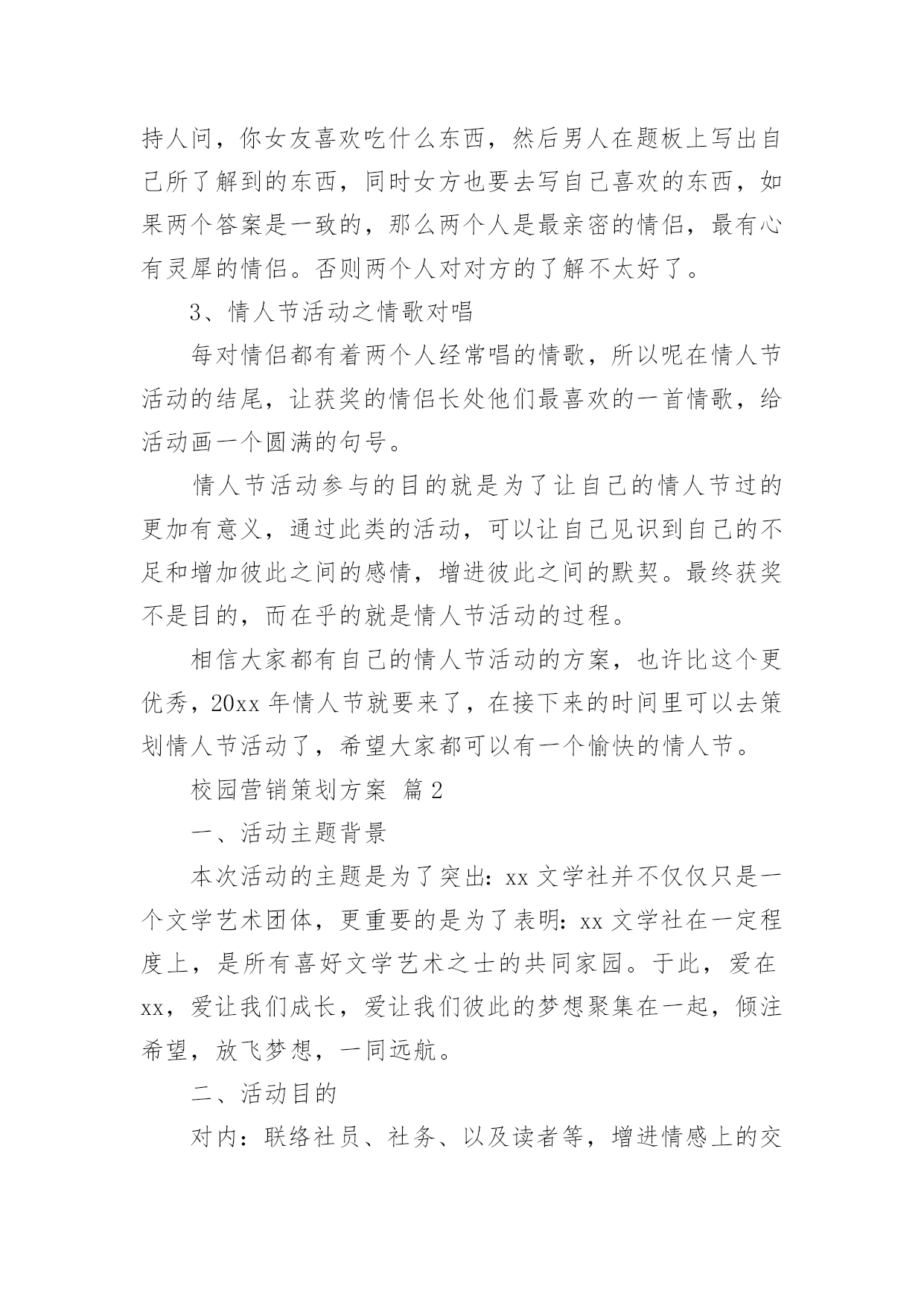 持人问，你女友喜欢吃什么东西，然后男人在题板上写出自己所了解到的东西，同时女方也要去写自己喜欢的东西，如果两个答案是一致的，那么两个人是最亲密的情侣，最有心有灵犀的情侣。否则两个人对对方的了解不太好了。

3、情人节活动之情歌对唱

每对情侣都有着两个人经常唱的情歌，所以呢在情人节活动的结尾，让获奖的情侣长处他们最喜欢的一首情歌，给活动画一个圆满的句号。

情人节活动参与的目的就是为了让自己的情人节过的更加有意义，通过此类的活动，可以让自己见识到自己的不足和增加彼此之间的感情，增进彼此之间的默契。最终获奖不是目的，而在乎的就是情人节活动的过程。

相信大家都有自己的情人节活动的方案，也许比这个更优秀，20xx 年情人节就要来了，在接下来的时间里可以去策划情人节活动了，希望大家都可以有一个愉快的情人节。

校园营销策划方案 篇 2

一、活动主题背景

本次活动的主题是为了突出：xx 文学社并不仅仅只是一个文学艺术团体，更重要的是为了表明：xx 文学社在一定程度上，是所有喜好文学艺术之士的共同家园。于此，爱在 xx，爱让我们成长，爱让我们彼此的梦想聚集在一起，倾注希望，放飞梦想，一同远航。

二、活动目的

对内：联络社员、社务、以及读者等，增进情感上的交